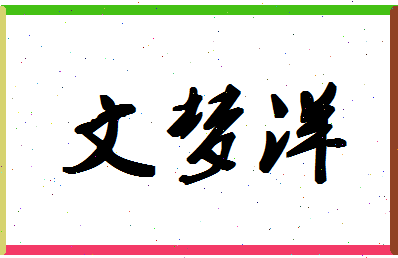 文梦洋